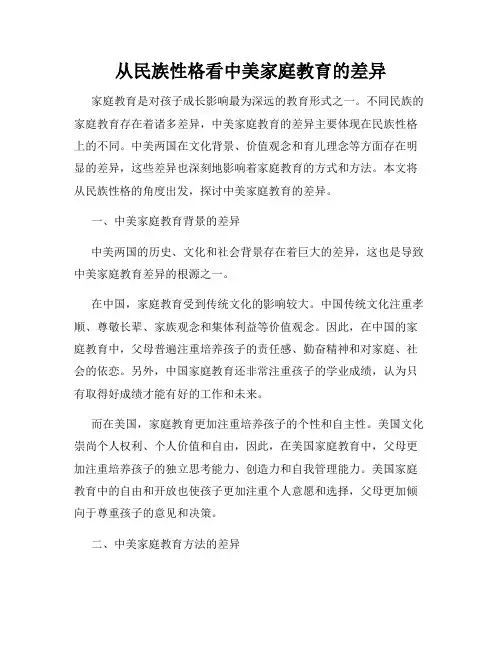 从民族性格看中美家庭教育的差异

家庭教育是对孩子成长影响最为深远的教育形式之一。不同民族的家庭教育存在着诸多差异，中美家庭教育的差异主要体现在民族性格上的不同。中美两国在文化背景、价值观念和育儿理念等方面存在明显的差异，这些差异也深刻地影响着家庭教育的方式和方法。本文将从民族性格的角度出发，探讨中美家庭教育的差异。

一、中美家庭教育背景的差异

中美两国的历史、文化和社会背景存在着巨大的差异，这也是导致中美家庭教育差异的根源之一。

在中国，家庭教育受到传统文化的影响较大。中国传统文化注重孝顺、尊敬长辈、家族观念和集体利益等价值观念。因此，在中国的家庭教育中，父母普遍注重培养孩子的责任感、勤奋精神和对家庭、社会的依恋。另外，中国家庭教育还非常注重孩子的学业成绩，认为只有取得好成绩才能有好的工作和未来。

而在美国，家庭教育更加注重培养孩子的个性和自主性。美国文化崇尚个人权利、个人价值和自由，因此，在美国家庭教育中，父母更加注重培养孩子的独立思考能力、创造力和自我管理能力。美国家庭教育中的自由和开放也使孩子更加注重个人意愿和选择，父母更加倾向于尊重孩子的意见和决策。

二、中美家庭教育方法的差异